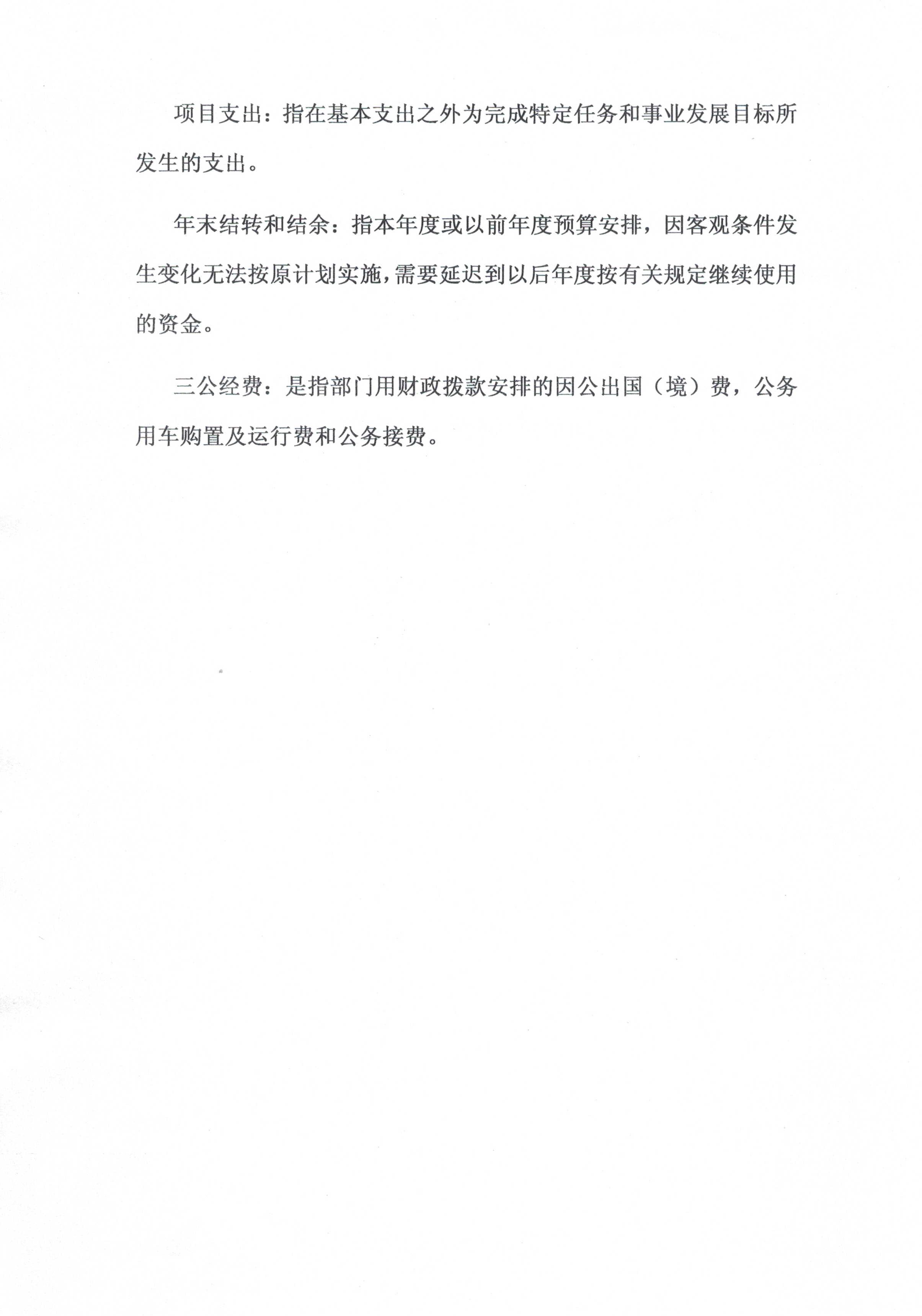 项目支出：指在基本支出之外为完成特定任务和事业发展目标所发生的支出。

年末结转和结余：指本年度或以前年度预算安排，因客观条件发生变化无法按原计划实施，需要延迟到以后年度按有关规定继续使用的资金。

三公经费：是指部门用财政拨款安排的因公出国（境）费，公务用车购置及运行费和公务接费。